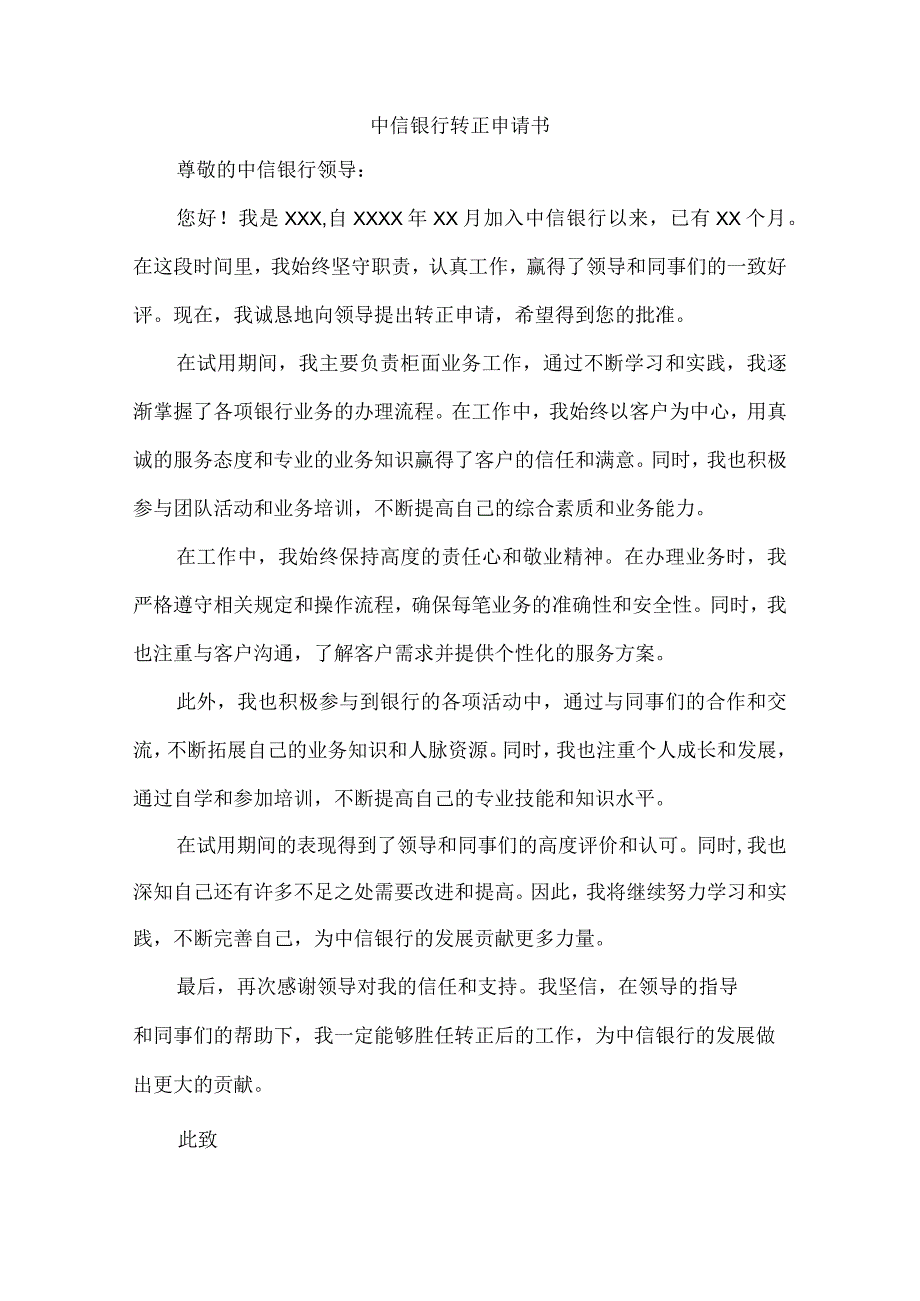 中信银行转正申请书

尊敬的中信银行领导：

您好！我是XXX,自XXXX年XX月加入中信银行以来，已有XX个月。在这段时间里，我始终坚守职责，认真工作，赢得了领导和同事们的一致好评。现在，我诚恳地向领导提出转正申请，希望得到您的批准。

在试用期间，我主要负责柜面业务工作，通过不断学习和实践，我逐渐掌握了各项银行业务的办理流程。在工作中，我始终以客户为中心，用真诚的服务态度和专业的业务知识赢得了客户的信任和满意。同时，我也积极参与团队活动和业务培训，不断提高自己的综合素质和业务能力。

在工作中，我始终保持高度的责任心和敬业精神。在办理业务时，我严格遵守相关规定和操作流程，确保每笔业务的准确性和安全性。同时，我也注重与客户沟通，了解客户需求并提供个性化的服务方案。

此外，我也积极参与到银行的各项活动中，通过与同事们的合作和交流，不断拓展自己的业务知识和人脉资源。同时，我也注重个人成长和发展，通过自学和参加培训，不断提高自己的专业技能和知识水平。

在试用期间的表现得到了领导和同事们的高度评价和认可。同时,我也深知自己还有许多不足之处需要改进和提高。因此，我将继续努力学习和实践，不断完善自己，为中信银行的发展贡献更多力量。

最后，再次感谢领导对我的信任和支持。我坚信，在领导的指导和同事们的帮助下，我一定能够胜任转正后的工作，为中信银行的发展做出更大的贡献。

此致